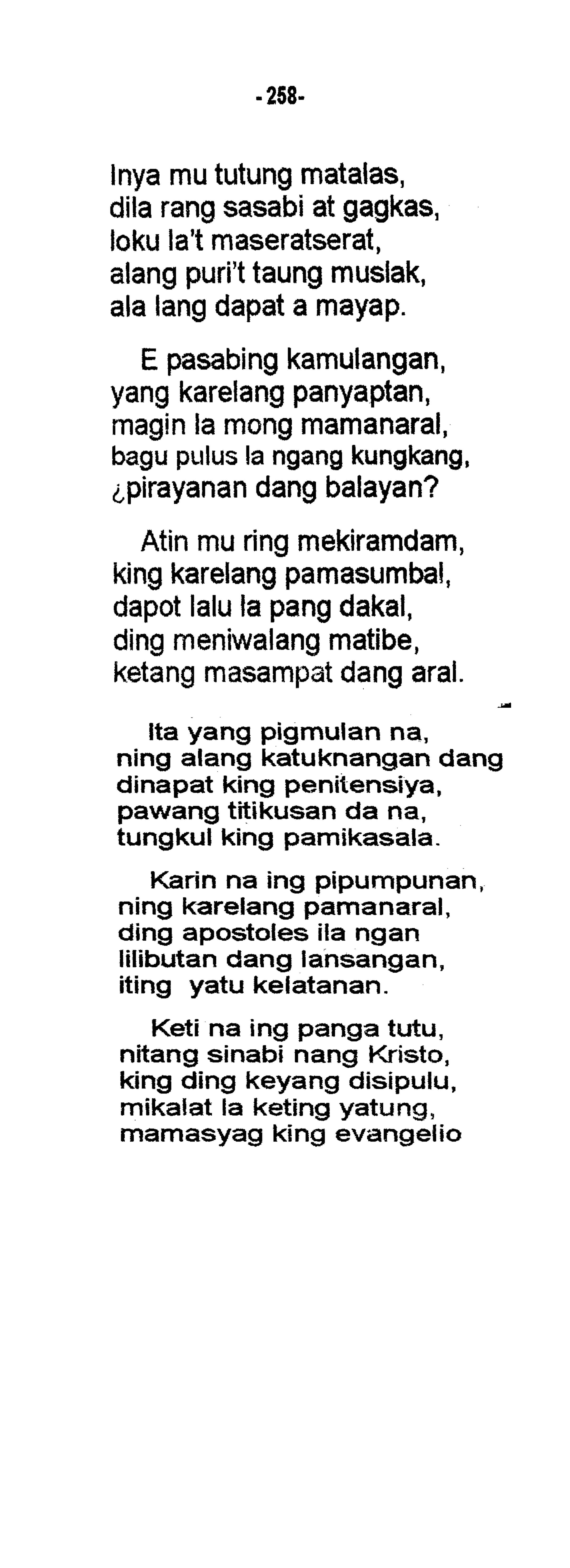 -258-

Inya mu tutung matalas,
dila rang sasabi at gagkas,
loku la't maseratserat,
alang puri't taung muslak,
ala lang dapat a mayap.

E pasabing kamulangan,
yang karelang panyaptan,
magin la mong mamanaral,
bagu pulus la ngang kungkang,
¿pirayanan dang balayan?

Atin mu ring mekiramdam,
king karelang pamasumbal,
dapot lalu la pang dakal,
ding meniwalang matibe,
ketang masampat dang aral.

Ita yang pigmulan na,
ning alang katuknangan dang
dinapat king penitensiya,
pawang titikusan da na,
tungkul king pamikasala.

Karin na ing pipumpunan,
ning karelang pamanaral,
ding apostoles ila ngan
lilibutan dang lansangan,
iting yatu kelatanan.

Keti na ing panga tutu,
nitang sinabi nang Kristo,
king ding keyang disipulu,
mikalat la keting yatung,
mamasyag king evangelio